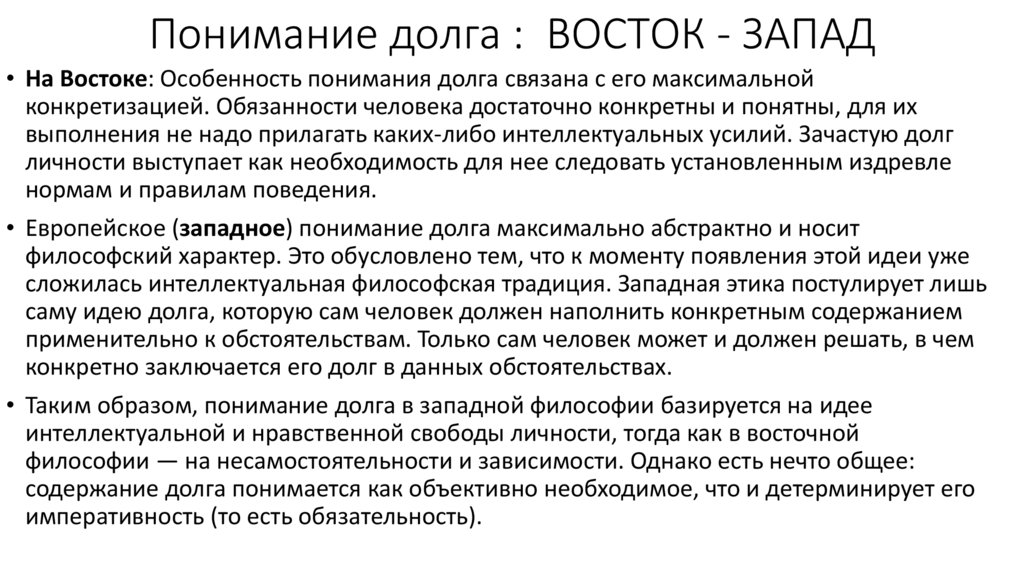 Понимание долга : ВОСТОК - ЗАПАД

• На Востоке: Особенность понимания долга связана с его максимальной конкретизацией. Обязанности человека достаточно конкретны и понятны, для их выполнения не надо прилагать каких-либо интеллектуальных усилий. Зачастую долг личности выступает как необходимость для нее следовать установленным издревле нормам и правилам поведения.

• Европейское (западное) понимание долга максимально абстрактно и носит философский характер. Это обусловлено тем, что к моменту появления этой идеи уже сложилась интеллектуальная философская традиция. Западная этика постулирует лишь саму идею долга, которую сам человек должен наполнить конкретным содержанием применительно к обстоятельствам. Только сам человек может и должен решать, в чем конкретно заключается его долг в данных обстоятельствах.

• Таким образом, понимание долга в западной философии базируется на идее интеллектуальной и нравственной свободы личности, тогда как в восточной философии — на несамостоятельности и зависимости. Однако есть нечто общее: содержание долга понимается как объективно необходимое, что и детерминирует его императивность (то есть обязательность).